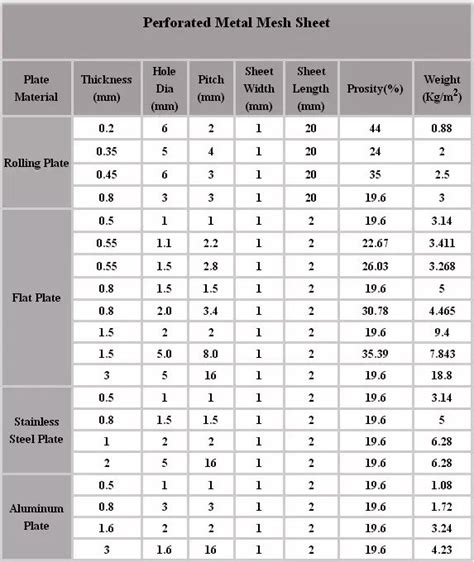 Perforated Metal Mesh Sheet

| Plate Material | Thickness (mm) | Hole Dia (mm) | Pitch (mm) | Sheet Width (mm) | Sheet Length (mm) | Prosity(%) | Weight (Kg/m$^2$) |
|---|---|---|---|---|---|---|---|
| Rolling Plate | 0.2 | 6 | 2 | 1 | 20 | 44 | 0.88 |
| | 0.35 | 5 | 4 | 1 | 20 | 24 | 2 |
| | 0.45 | 6 | 3 | 1 | 20 | 35 | 2.5 |
| | 0.8 | 3 | 3 | 1 | 20 | 19.6 | 3 |
| Flat Plate | 0.5 | 1 | 1 | 1 | 2 | 19.6 | 3.14 |
| | 0.55 | 1.1 | 2.2 | 1 | 2 | 22.67 | 3.411 |
| | 0.55 | 1.5 | 2.8 | 1 | 2 | 26.03 | 3.268 |
| | 0.8 | 1.5 | 1.5 | 1 | 2 | 19.6 | 5 |
| | 0.8 | 2.0 | 3.4 | 1 | 2 | 30.78 | 4.465 |
| | 1.5 | 2 | 2 | 1 | 2 | 19.6 | 9.4 |
| | 1.5 | 5.0 | 8.0 | 1 | 2 | 35.39 | 7.843 |
| | 3 | 5 | 16 | 1 | 2 | 19.6 | 18.8 |
| Stainless Steel Plate | 0.5 | 1 | 1 | 1 | 2 | 19.6 | 3.14 |
| | 0.8 | 1.5 | 1.5 | 1 | 2 | 19.6 | 5 |
| | 1 | 2 | 2 | 1 | 2 | 19.6 | 6.28 |
| | 2 | 5 | 16 | 1 | 2 | 19.6 | 6.28 |
| Aluminum Plate | 0.5 | 1 | 1 | 1 | 2 | 19.6 | 1.08 |
| | 0.8 | 3 | 3 | 1 | 2 | 19.6 | 1.72 |
| | 1.6 | 2 | 2 | 1 | 2 | 19.6 | 3.24 |
| | 3 | 1.6 | 16 | 1 | 2 | 19.6 | 4.23 |